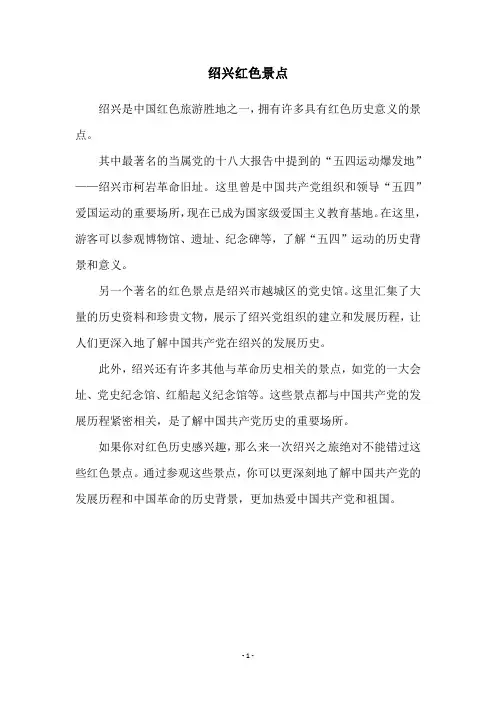 绍兴红色景点

绍兴是中国红色旅游胜地之一，拥有许多具有红色历史意义的景点。

其中最著名的当属党的十八大报告中提到的“五四运动爆发地”——绍兴市柯岩革命旧址。这里曾是中国共产党组织和领导“五四”爱国运动的重要场所，现在已成为国家级爱国主义教育基地。在这里，游客可以参观博物馆、遗址、纪念碑等，了解“五四”运动的历史背景和意义。

另一个著名的红色景点是绍兴市越城区的党史馆。这里汇集了大量的历史资料和珍贵文物，展示了绍兴党组织的建立和发展历程，让人们更深入地了解中国共产党在绍兴的发展历史。

此外，绍兴还有许多其他与革命历史相关的景点，如党的一大会址、党史纪念馆、红船起义纪念馆等。这些景点都与中国共产党的发展历程紧密相关，是了解中国共产党历史的重要场所。

如果你对红色历史感兴趣，那么来一次绍兴之旅绝对不能错过这些红色景点。通过参观这些景点，你可以更深刻地了解中国共产党的发展历程和中国革命的历史背景，更加热爱中国共产党和祖国。

- 1 -